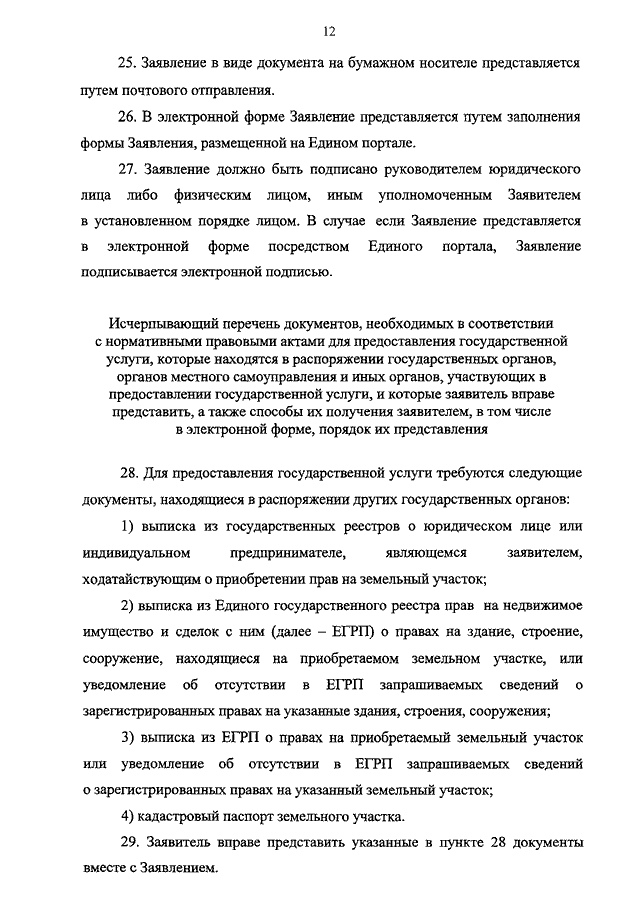 12

25. Заявление в виде документа на бумажном носителе представляется путем почтового отправления.

26. В электронной форме Заявление представляется путем заполнения формы Заявления, размещенной на Едином портале.

27. Заявление должно быть подписано руководителем юридического лица либо физическим лицом, иным уполномоченным Заявителем в установленном порядке лицом. В случае если Заявление представляется в электронной форме посредством Единого портала, Заявление подписывается электронной подписью.

Исчерпывающий перечень документов, необходимых в соответствии с нормативными правовыми актами для предоставления государственной услуги, которые находятся в распоряжении государственных органов, органов местного самоуправления и иных органов, участвующих в предоставлении государственной услуги, и которые заявитель вправе представить, а также способы их получения заявителем, в том числе в электронной форме, порядок их представления

28. Для предоставления государственной услуги требуются следующие документы, находящиеся в распоряжении других государственных органов:

1) выписка из государственных реестров о юридическом лице или индивидуальном предпринимателе, являющемся заявителем, ходатайствующим о приобретении прав на земельный участок;

2) выписка из Единого государственного реестра прав на недвижимое имущество и сделок с ним (далее – ЕГРП) о правах на здание, строение, сооружение, находящиеся на приобретаемом земельном участке, или уведомление об отсутствии в ЕГРП запрашиваемых сведений о зарегистрированных правах на указанные здания, строения, сооружения;

3) выписка из ЕГРП о правах на приобретаемый земельный участок или уведомление об отсутствии в ЕГРП запрашиваемых сведений о зарегистрированных правах на указанный земельный участок;

4) кадастровый паспорт земельного участка.

29. Заявитель вправе представить указанные в пункте 28 документы вместе с Заявлением.